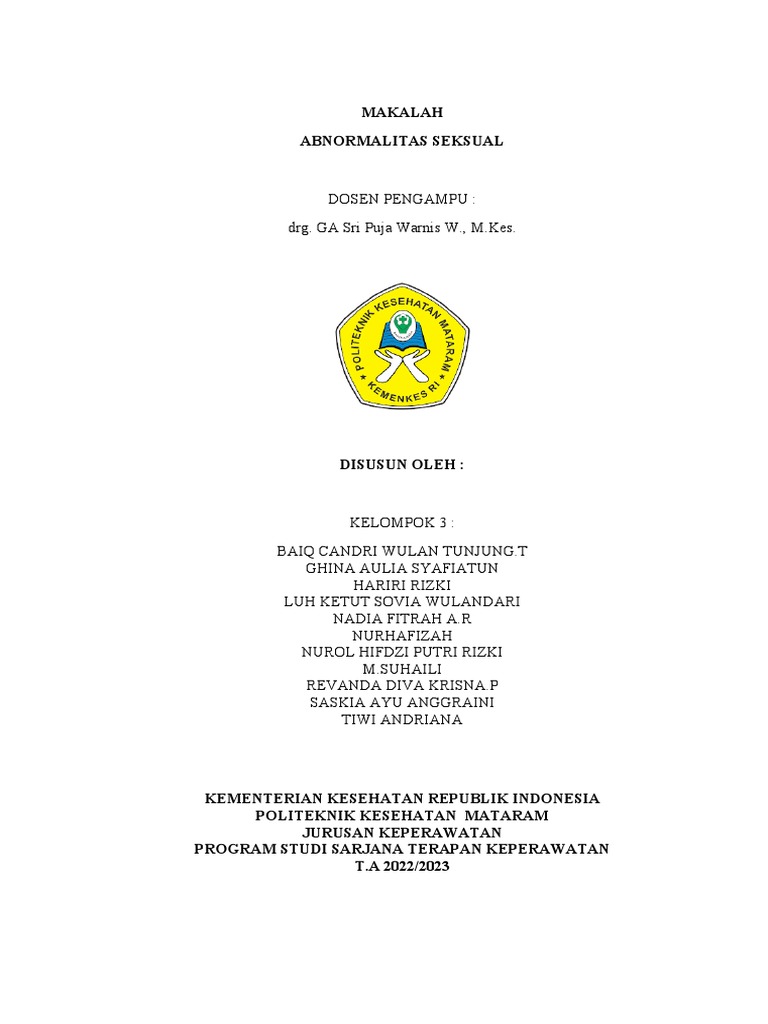 MAKALAH

ABNORMALITAS SEKSUAL

DOSEN PENGAMPU :

drg. GA Sri Puja Warnis W., M.Kes.

POLITEKNIK KESEHATAN MATARAM
KEMENKES RI

DISUSUN OLEH :

KELOMPOK 3 :

BAIQ CANDRI WULAN TUNJUNG.T
GHINA AULIA SYAFIATUN
HARIRI RIZKI
LUH KETUT SOVIA WULANDARI
NADIA FITRAH A.R
NURHAFIZAH
NUROL HIFDZI PUTRI RIZKI
M.SUHAILI
REVANDA DIVA KRISNA.P
SASKIA AYU ANGGRAINI
TIWI ANDRIANA

KEMENTERIAN KESEHATAN REPUBLIK INDONESIA
POLITEKNIK KESEHATAN MATARAM
JURUSAN KEPERAWATAN
PROGRAM STUDI SARJANA TERAPAN KEPERAWATAN
T.A 2022/2023